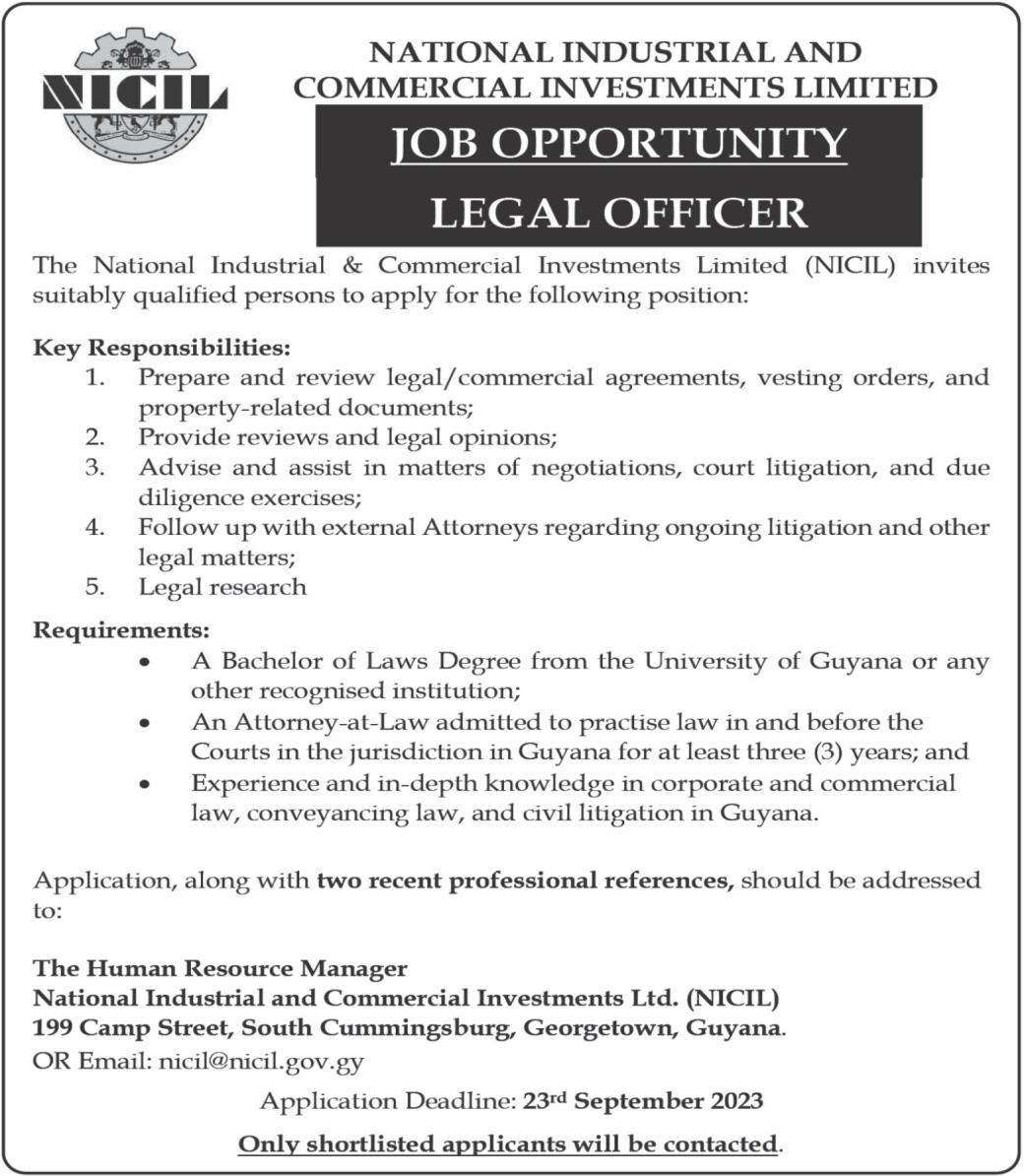 NICIL

NATIONAL INDUSTRIAL AND COMMERCIAL INVESTMENTS LIMITED

JOB OPPORTUNITY

LEGAL OFFICER

The National Industrial & Commercial Investments Limited (NICIL) invites suitably qualified persons to apply for the following position:

Key Responsibilities:
1. Prepare and review legal/commercial agreements, vesting orders, and property-related documents;
2. Provide reviews and legal opinions;
3. Advise and assist in matters of negotiations, court litigation, and due diligence exercises;
4. Follow up with external Attorneys regarding ongoing litigation and other legal matters;
5. Legal research

Requirements:
• A Bachelor of Laws Degree from the University of Guyana or any other recognised institution;
• An Attorney-at-Law admitted to practise law in and before the Courts in the jurisdiction in Guyana for at least three (3) years; and
• Experience and in-depth knowledge in corporate and commercial law, conveyancing law, and civil litigation in Guyana.

Application, along with two recent professional references, should be addressed to:

The Human Resource Manager
National Industrial and Commercial Investments Ltd. (NICIL)
199 Camp Street, South Cummingsburg, Georgetown, Guyana.
OR Email: nicil@nicil.gov.gy

Application Deadline: 23rd September 2023

Only shortlisted applicants will be contacted.